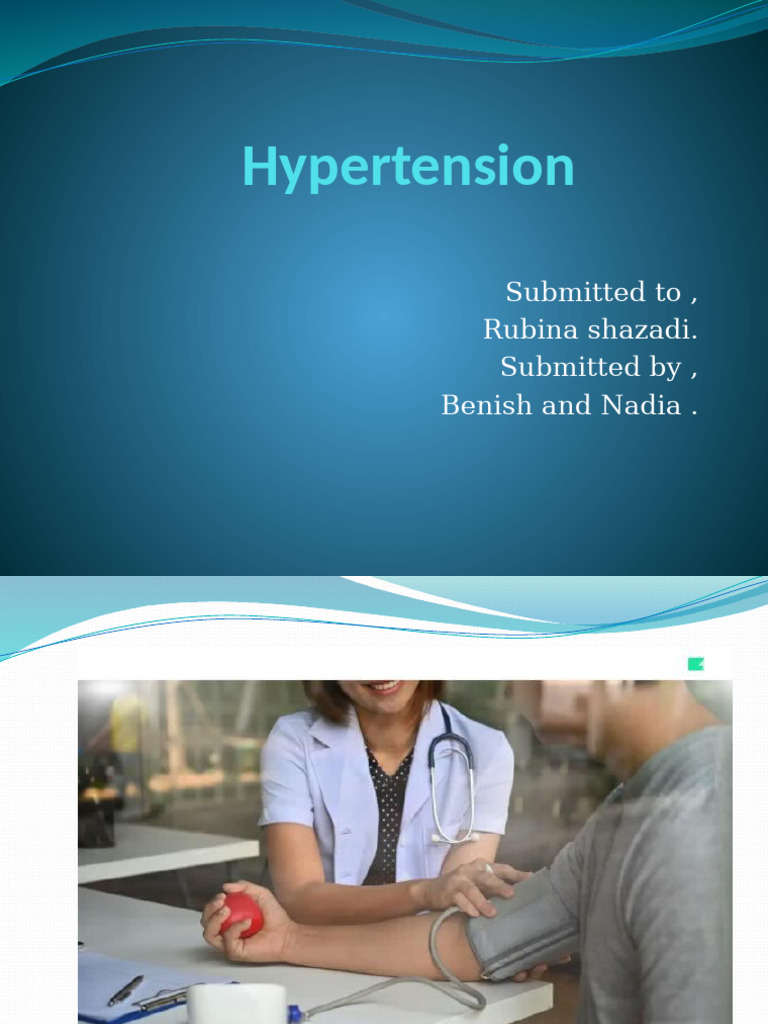 Hypertension

Submitted to ,
Rubina shazadi.
Submitted by ,
Benish and Nadia .